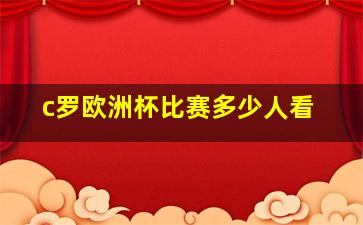 c罗欧洲杯比赛多少人看